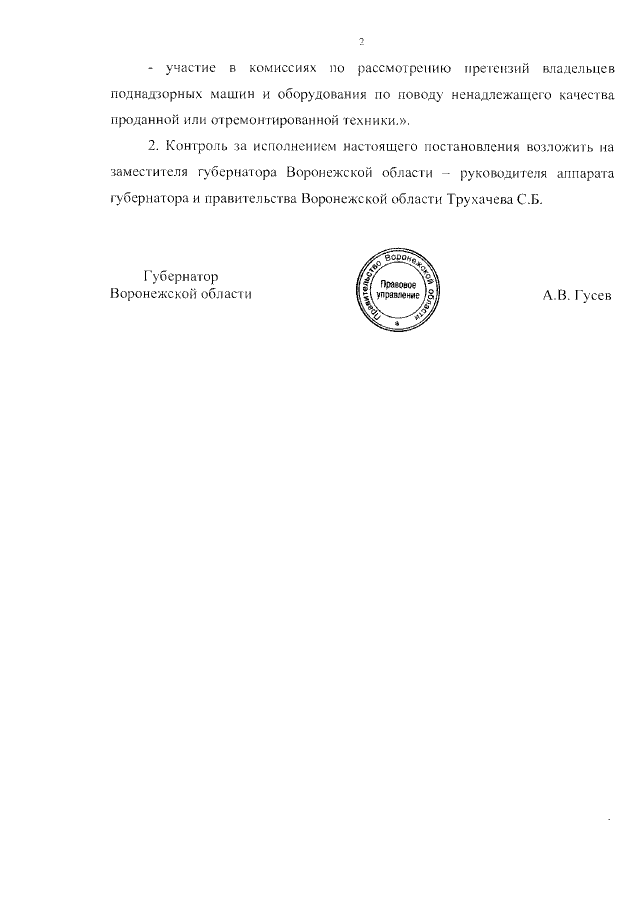 2

- участие в комиссиях по рассмотрению претензий владельцев поднадзорных машин и оборудования по поводу ненадлежащего качества проданной или отремонтированной техники.».

2. Контроль за исполнением настоящего постановления возложить на заместителя губернатора Воронежской области – руководителя аппарата губернатора и правительства Воронежской области Трухачева С.Б.

Губернатор
Воронежской области

Правительство Воронежской области
Правовое управление

А.В. Гусев